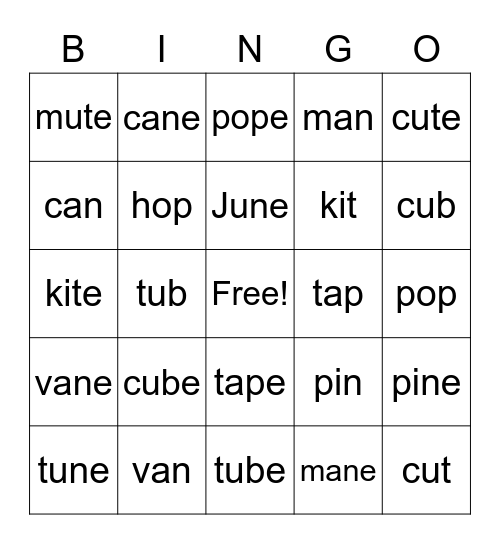 | B | I | N | G | O |
|---|---|---|---|---|
| mute | cane | pope | man | cute |
| can | hop | June | kit | cub |
| kite | tub | Free! | tap | pop |
| vane | cube | tape | pin | pine |
| tune | van | tube | mane | cut |